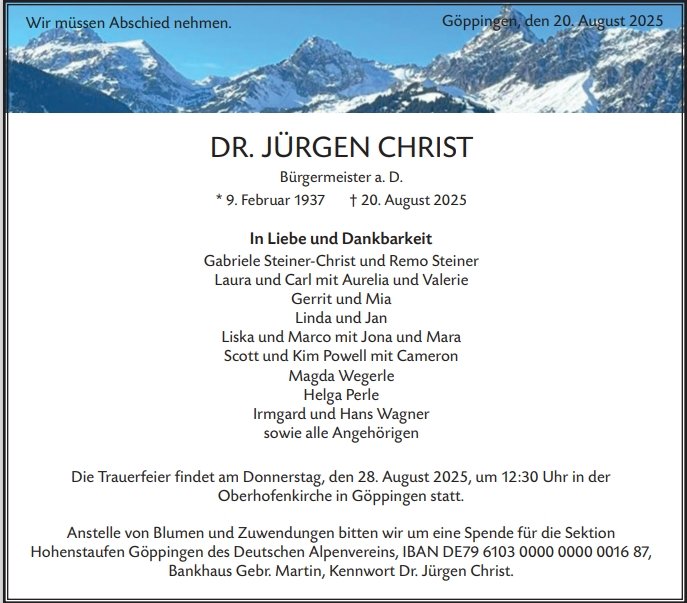 Wir müssen Abschied nehmen.

Göppingen, den 20. August 2025

DR. JÜRGEN CHRIST

Bürgermeister a. D.

* 9. Februar 1937 † 20. August 2025

In Liebe und Dankbarkeit

Gabriele Steiner-Christ und Remo Steiner
Laura und Carl mit Aurelia und Valerie
Gerrit und Mia
Linda und Jan
Liska und Marco mit Jona und Mara
Scott und Kim Powell mit Cameron
Magda Wegerle
Helga Perle
Irmgard und Hans Wagner
sowie alle Angehörigen

Die Trauerfeier findet am Donnerstag, den 28. August 2025, um 12:30 Uhr in der Oberhofenkirche in Göppingen statt.

Anstelle von Blumen und Zuwendungen bitten wir um eine Spende für die Sektion Hohenstaufen Göppingen des Deutschen Alpenvereins, IBAN DE79 6103 0000 0000 0016 87, Bankhaus Gebr. Martin, Kennwort Dr. Jürgen Christ.